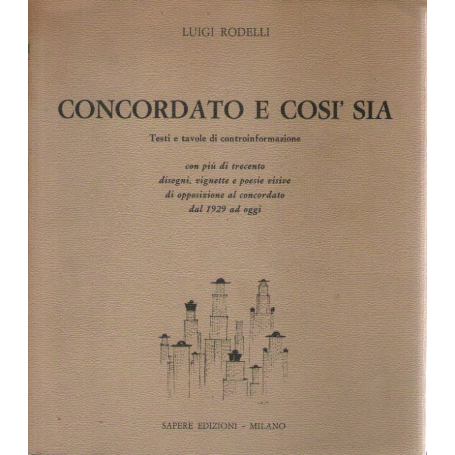 LUIGI RODELLI

CONCORDATO E COSI' SIA

Testi e tavole di controinformazione

con più di trecento disegni, vignette e poesie visive di opposizione al concordato dal 1929 ad oggi

SAPERE EDIZIONI - MILANO